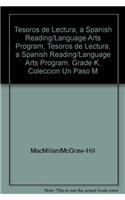 Tesoros de Lectura, a Spanish Reading/Language Arts Program, Tesoros de Lectura, a Spanish Reading/Language Arts Program, Grade K, Coleccion Un Paso M

MacMillan/McGraw-Hill

Note: This is not the actual book cover